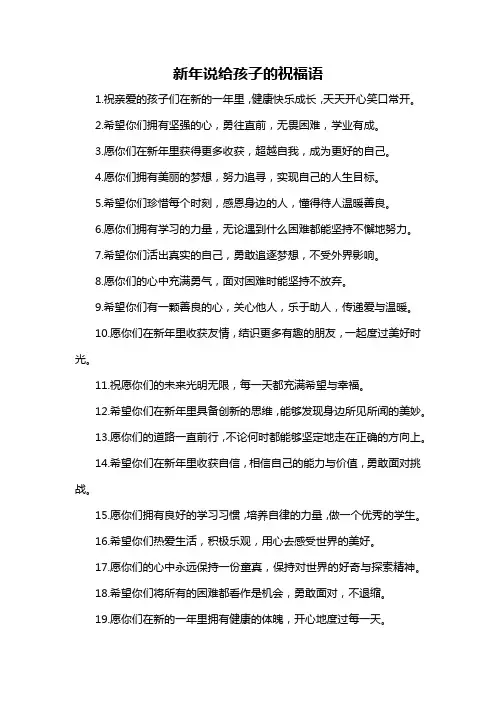 新年说给孩子的祝福语

1.祝亲爱的孩子们在新的一年里，健康快乐成长，天天开心笑口常开。

2.希望你们拥有坚强的心，勇往直前，无畏困难，学业有成。

3.愿你们在新年里获得更多收获，超越自我，成为更好的自己。

4.愿你们拥有美丽的梦想，努力追寻，实现自己的人生目标。

5.希望你们珍惜每个时刻，感恩身边的人，懂得待人温暖善良。

6.愿你们拥有学习的力量，无论遇到什么困难都能坚持不懈地努力。

7.希望你们活出真实的自己，勇敢追逐梦想，不受外界影响。

8.愿你们的心中充满勇气，面对困难时能坚持不放弃。

9.希望你们有一颗善良的心，关心他人，乐于助人，传递爱与温暖。

10.愿你们在新年里收获友情，结识更多有趣的朋友，一起度过美好时光。

11.祝愿你们的未来光明无限，每一天都充满希望与幸福。

12.希望你们在新年里具备创新的思维，能够发现身边所见所闻的美妙。

13.愿你们的道路一直前行，不论何时都能够坚定地走在正确的方向上。

14.希望你们在新年里收获自信，相信自己的能力与价值，勇敢面对挑战。

15.愿你们拥有良好的学习习惯，培养自律的力量，做一个优秀的学生。

16.希望你们热爱生活，积极乐观，用心去感受世界的美好。

17.愿你们的心中永远保持一份童真，保持对世界的好奇与探索精神。

18.希望你们将所有的困难都看作是机会，勇敢面对，不退缩。

19.愿你们在新的一年里拥有健康的体魄，开心地度过每一天。